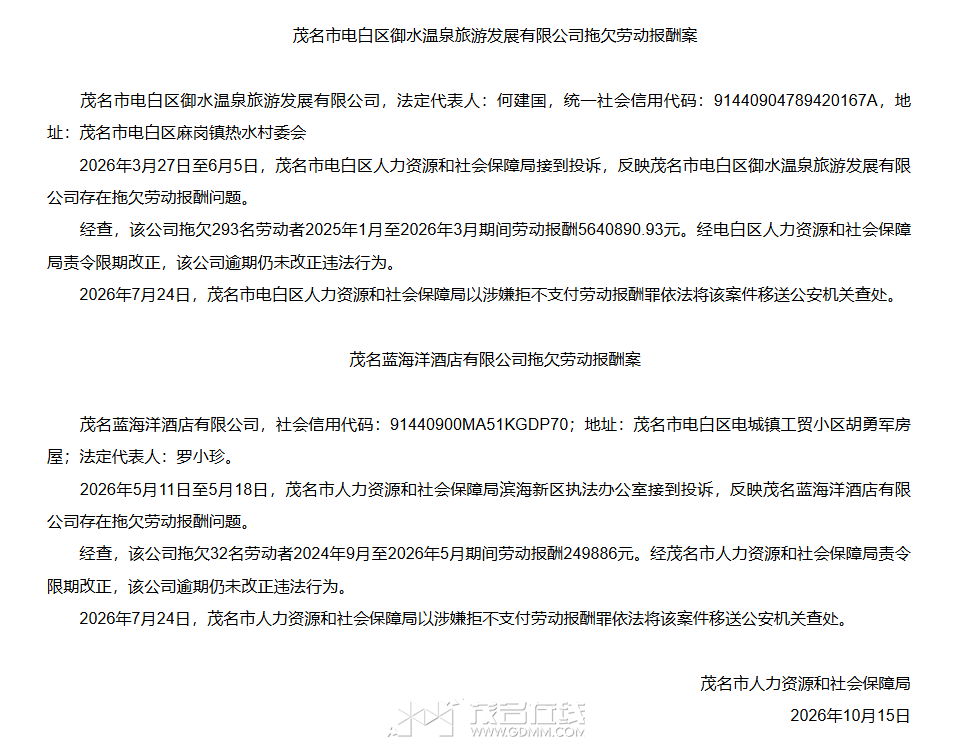 茂名市电白区御水温泉旅游发展有限公司拖欠劳动报酬案

茂名市电白区御水温泉旅游发展有限公司，法定代表人：何建国，统一社会信用代码：91440904789420167A，地址：茂名市电白区麻岗镇热水村委会

2026年3月27日至6月5日，茂名市电白区人力资源和社会保障局接到投诉，反映茂名市电白区御水温泉旅游发展有限公司存在拖欠劳动报酬问题。

经查，该公司拖欠293名劳动者2025年1月至2026年3月期间劳动报酬5640890.93元。经电白区人力资源和社会保障局责令限期改正，该公司逾期仍未改正违法行为。

2026年7月24日，茂名市电白区人力资源和社会保障局以涉嫌拒不支付劳动报酬罪依法将该案件移送公安机关查处。

茂名蓝海洋酒店有限公司拖欠劳动报酬案

茂名蓝海洋酒店有限公司，社会信用代码：91440900MA51KGDP70；地址：茂名市电白区电城镇工贸小区胡勇军房屋；法定代表人：罗小珍。

2026年5月11日至5月18日，茂名市人力资源和社会保障局滨海新区执法办公室接到投诉，反映茂名蓝海洋酒店有限公司存在拖欠劳动报酬问题。

经查，该公司拖欠32名劳动者2024年9月至2026年5月期间劳动报酬249886元。经茂名市人力资源和社会保障局责令限期改正，该公司逾期仍未改正违法行为。

2026年7月24日，茂名市人力资源和社会保障局以涉嫌拒不支付劳动报酬罪依法将该案件移送公安机关查处。

茂名市人力资源和社会保障局

2026年10月15日

茂名在线 WWW.GDMM.COM